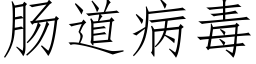 肠道病毒